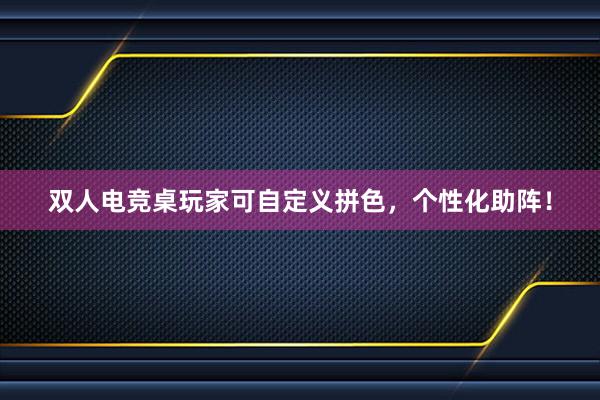 双人电竞桌玩家可自定义拼色，个性化助阵！